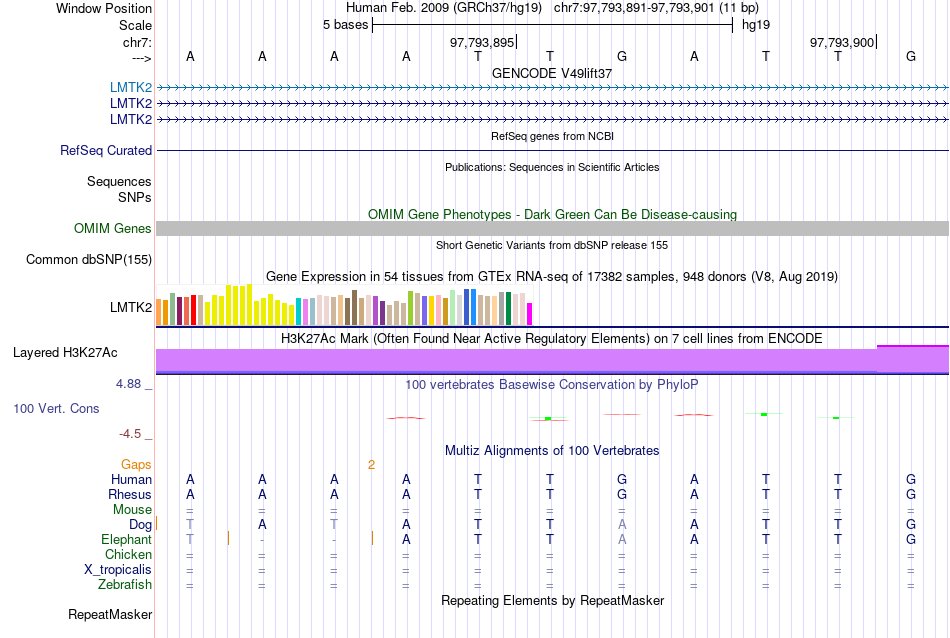 Window Position Human Feb. 2009 (GRCh37/hg19) chr7:97,793,891-97,793,901 (11 bp)
Scale 5 bases hg19
chr7: 97,793,895 97,793,900
---> A A A A T T G A T T G
GENCODE V49lift37
LMTK2
LMTK2
LMTK2
RefSeq genes from NCBI
RefSeq Curated
Publications: Sequences in Scientific Articles
Sequences
SNPs
OMIM Gene Phenotypes - Dark Green Can Be Disease-causing
OMIM Genes
Short Genetic Variants from dbSNP release 155
Common dbSNP(155)
Gene Expression in 54 tissues from GTEx RNA-seq of 17382 samples, 948 donors (V8, Aug 2019)
LMTK2
H3K27Ac Mark (Often Found Near Active Regulatory Elements) on 7 cell lines from ENCODE
Layered H3K27Ac
4.88 _ 100 vertebrates Basewise Conservation by PhyloP
100 Vert. Cons
-4.5 _
Multiz Alignments of 100 Vertebrates
Gaps 2
Human A A A A T T G A T T G
Rhesus A A A A T T G A T T G
Mouse = = = = = = = = = = =
Dog T A T A T T A A T T G
Elephant T - - A T T A A T T G
Chicken = = = = = = = = = = =
X_tropicalis = = = = = = = = = = =
Zebrafish = = = = = = = = = = =
Repeating Elements by RepeatMasker
RepeatMasker